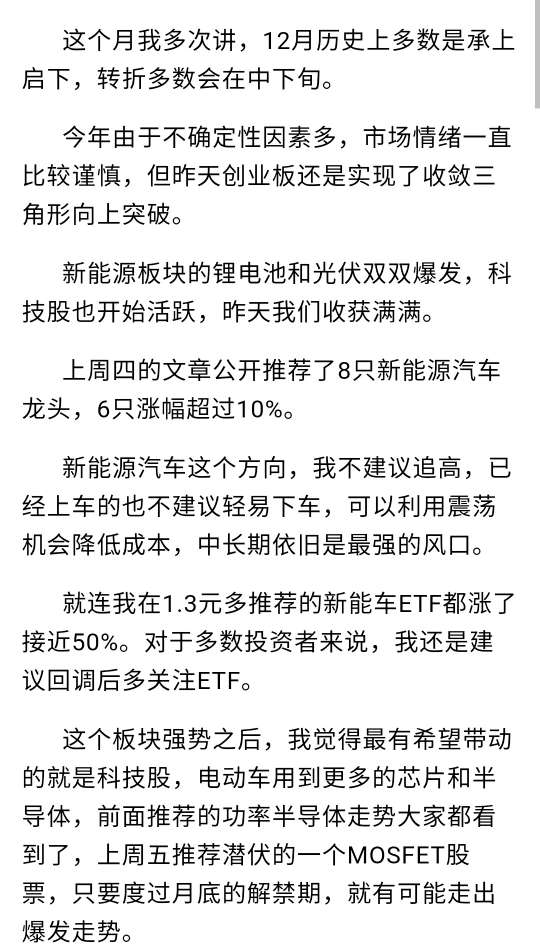 这个月我多次讲，12月历史上多数是承上启下，转折多数会在中下旬。

今年由于不确定性因素多，市场情绪一直比较谨慎，但昨天创业板还是实现了收敛三角形向上突破。

新能源板块的锂电池和光伏双双爆发，科技股也开始活跃，昨天我们收获满满。

上周四的文章公开推荐了8只新能源汽车龙头，6只涨幅超过10%。

新能源汽车这个方向，我不建议追高，已经上车的也不建议轻易下车，可以利用震荡机会降低成本，中长期依旧是最强的风口。

就连我在1.3元多推荐的新能车ETF都涨了接近50%。对于多数投资者来说，我还是建议回调后多关注ETF。

这个板块强势之后，我觉得最有希望带动的就是科技股，电动车用到更多的芯片和半导体，前面推荐的功率半导体走势大家都看到了，上周五推荐潜伏的一个MOSFET股票，只要度过月底的解禁期，就有可能走出爆发走势。